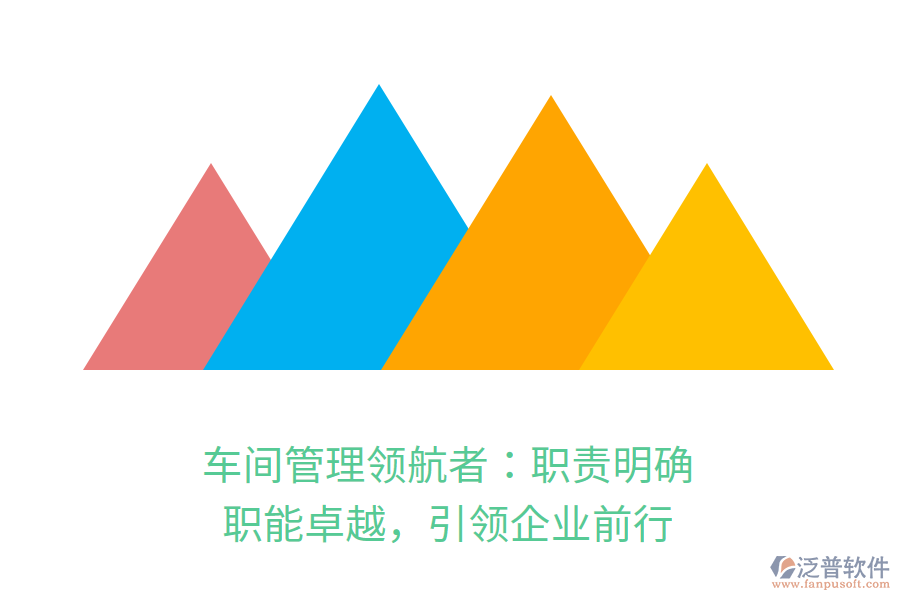 车间管理领航者：职责明确
职能卓越，引领企业前行

泛普软件
www.fanpusoft.com